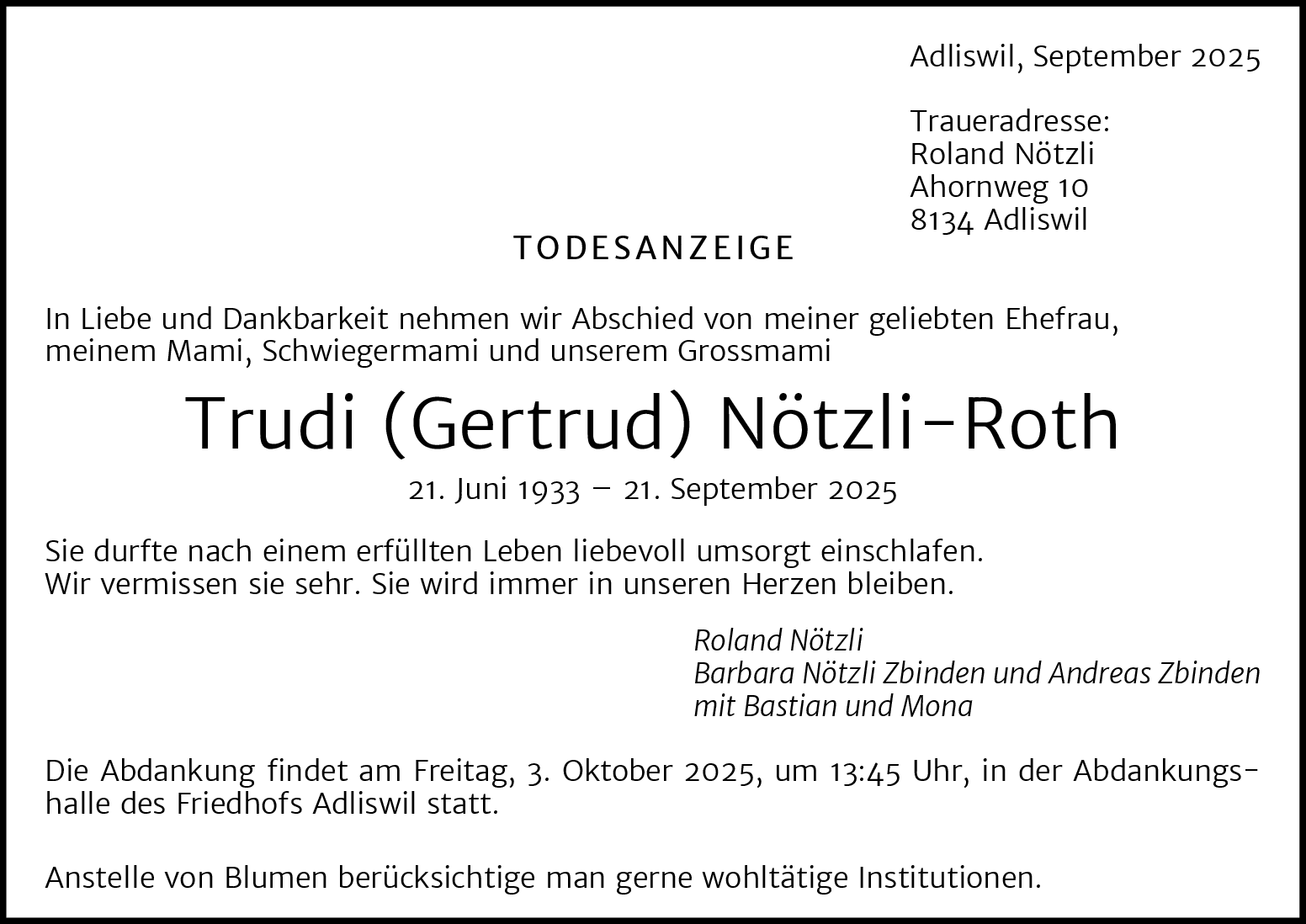 Adliswil, September 2025

Traueradresse:
Roland Nötzli
Ahornweg 10
8134 Adliswil

TODESANZEIGE

In Liebe und Dankbarkeit nehmen wir Abschied von meiner geliebten Ehefrau, meinem Mami, Schwiegermami und unserem Grossmami

Trudi (Gertrud) Nötzli-Roth

21. Juni 1933 – 21. September 2025

Sie durfte nach einem erfüllten Leben liebevoll umsorgt einschlafen.
Wir vermissen sie sehr. Sie wird immer in unseren Herzen bleiben.

Roland Nötzli
Barbara Nötzli Zbinden und Andreas Zbinden
mit Bastian und Mona

Die Abdankung findet am Freitag, 3. Oktober 2025, um 13:45 Uhr, in der Abdankungshalle des Friedhofs Adliswil statt.

Anstelle von Blumen berücksichtige man gerne wohltätige Institutionen.